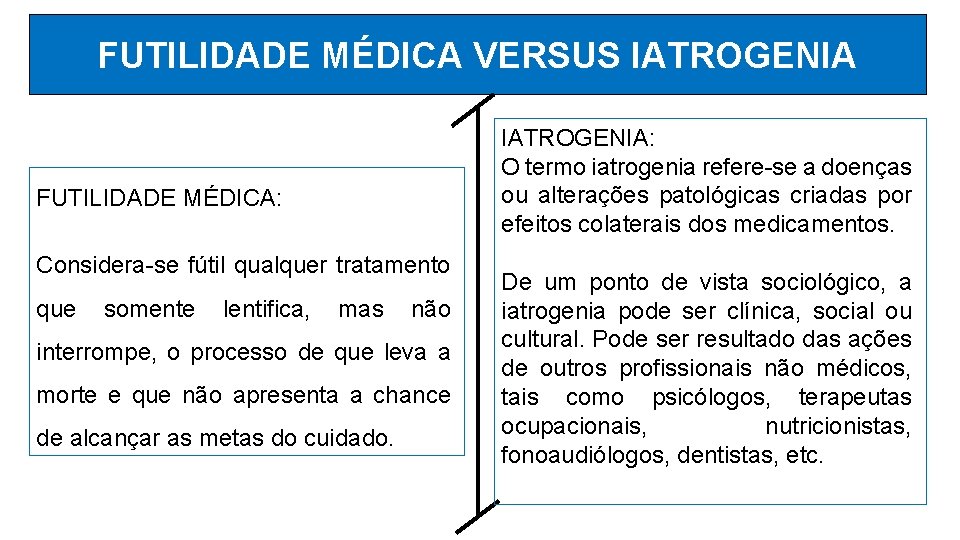 FUTILIDADE MÉDICA VERSUS IATROGENIA

FUTILIDADE MÉDICA:

Considera-se fútil qualquer tratamento que somente lentifica, mas não interrompe, o processo de que leva a morte e que não apresenta a chance de alcançar as metas do cuidado.

IATROGENIA:
O termo iatrogenia refere-se a doenças ou alterações patológicas criadas por efeitos colaterais dos medicamentos.

De um ponto de vista sociológico, a iatrogenia pode ser clínica, social ou cultural. Pode ser resultado das ações de outros profissionais não médicos, tais como psicólogos, terapeutas ocupacionais, nutricionistas, fonoaudiólogos, dentistas, etc.